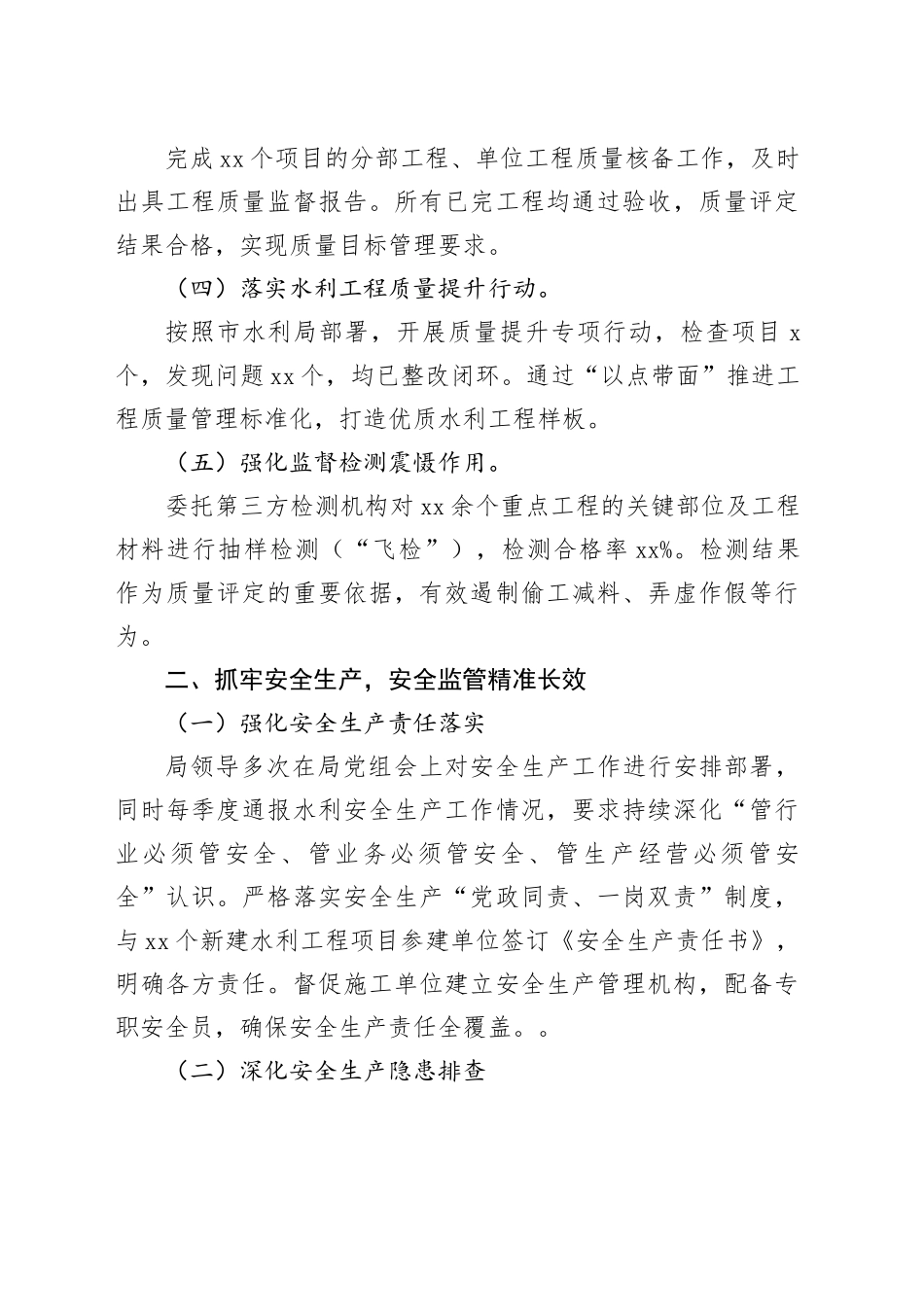 完成xx个项目的分部工程、单位工程质量核备工作，及时出具工程质量监督报告。所有已完工程均通过验收，质量评定结果合格，实现质量目标管理要求。

（四）落实水利工程质量提升行动。

按照市水利局部署，开展质量提升专项行动，检查项目x个，发现问题xx个，均已整改闭环。通过“以点带面”推进工程质量管理标准化，打造优质水利工程样板。

（五）强化监督检测震慑作用。

委托第三方检测机构对xx余个重点工程的关键部位及工程材料进行抽样检测（“飞检”），检测合格率xx%。检测结果作为质量评定的重要依据，有效遏制偷工减料、弄虚作假等行为。

二、抓牢安全生产，安全监管精准长效

（一）强化安全生产责任落实

局领导多次在局党组会上对安全生产工作进行安排部署，同时每季度通报水利安全生产工作情况，要求持续深化“管行业必须管安全、管业务必须管安全、管生产经营必须管安全”认识。严格落实安全生产“党政同责、一岗双责”制度，与xx个新建水利工程项目参建单位签订《安全生产责任书》，明确各方责任。督促施工单位建立安全生产管理机构，配备专职安全员，确保安全生产责任全覆盖。。

（二）深化安全生产隐患排查